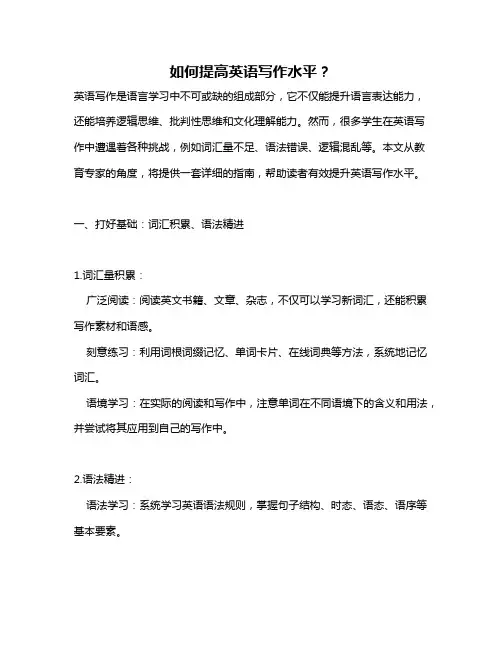 如何提高英语写作水平？

英语写作是语言学习中不可或缺的组成部分，它不仅能提升语言表达能力，还能培养逻辑思维、批判性思维和文化理解能力。然而，很多学生在英语写作中遭遇着各种挑战，例如词汇量不足、语法错误、逻辑混乱等。本文从教育专家的角度，将提供一套详细的指南，帮助读者有效提升英语写作水平。

一、打好基础：词汇积累、语法精进

1.词汇量积累：

广泛阅读：阅读英文书籍、文章、杂志，不仅可以学习新词汇，还能积累写作素材和语感。

刻意练习：利用词根词缀记忆、单词卡片、在线词典等方法，系统地记忆词汇。

语境学习：在实际的阅读和写作中，注意单词在不同语境下的含义和用法，并尝试将其应用到自己的写作中。

2.语法精进：

语法学习：系统学习英语语法规则，掌握句子结构、时态、语态、语序等基本要素。